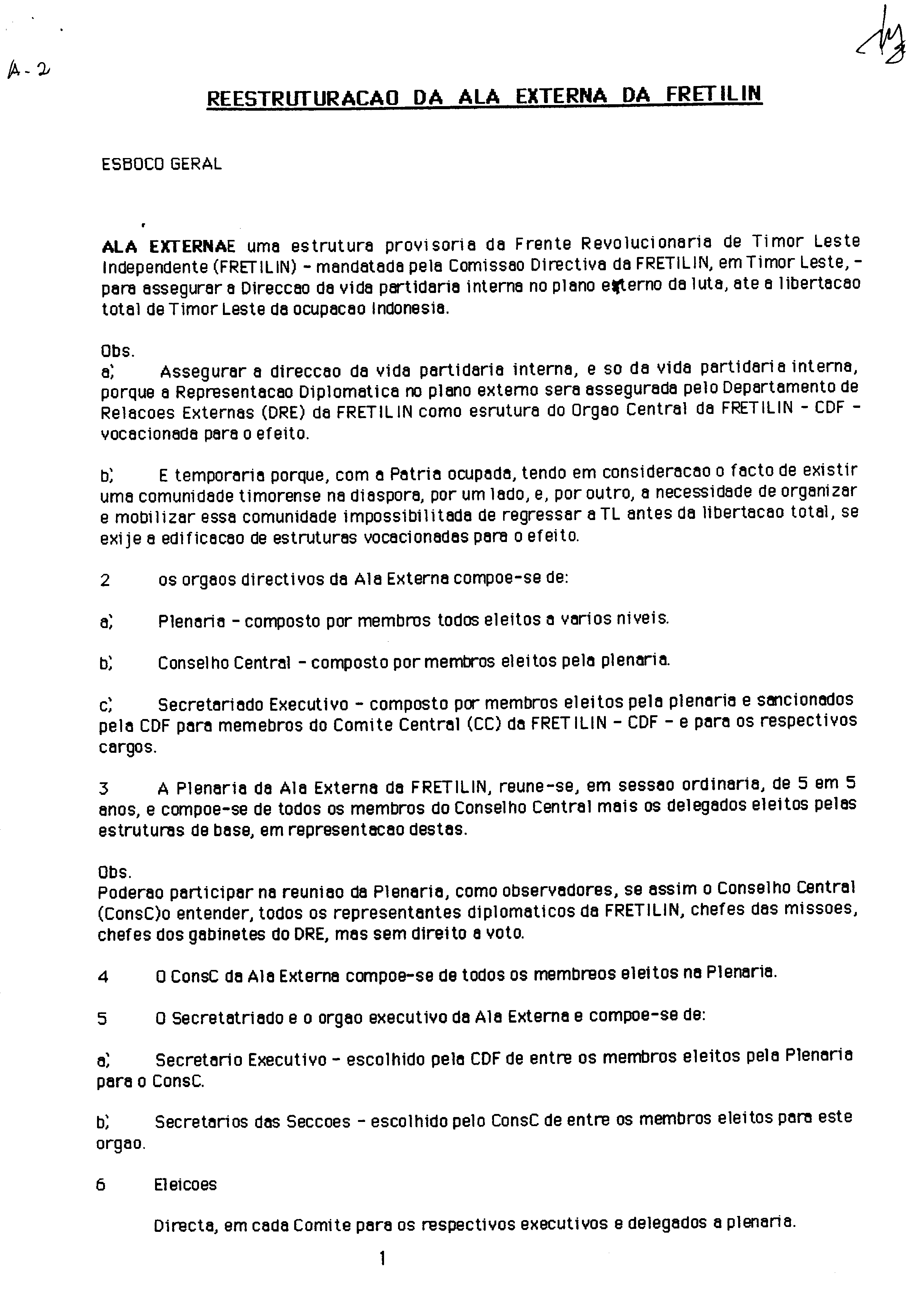 A-2

REESTRUTURACAO DA ALA EXTERNA DA FRETILIN

ESBOCO GERAL

ALA EXTERNAE uma estrutura provisoria da Frente Revolucionaria de Timor Leste Independente (FRETILIN) - mandatada pela Comissao Directiva da FRETILIN, em Timor Leste, - para assegurar a Direccao da vida partidaria interna no plano externo da luta, ate a libertacao total de Timor Leste da ocupacao Indonesia.

Obs.
a) Assegurar a direccao da vida partidaria interna, e so da vida partidaria interna, porque a Representacao Diplomatica no plano externo sera assegurada pelo Departamento de Relacoes Externas (DRE) da FRETILIN como esrutura do Orgao Central da FRETILIN - CDF - vocacionada para o efeito.

b) E temporaria porque, com a Patria ocupada, tendo em consideracao o facto de existir uma comunidade timorense na diaspora, por um lado, e, por outro, a necessidade de organizar e mobilizar essa comunidade impossibilitada de regressar a TL antes da libertacao total, se exije a edificacao de estruturas vocacionadas para o efeito.

2 os orgaos directivos da Ala Externa compoe-se de:

a) Plenaria - composto por membros todos eleitos a varios niveis.

b) Conselho Central - composto por membros eleitos pela plenaria.

c) Secretariado Executivo - composto por membros eleitos pela plenaria e sancionados pela CDF para memebros do Comite Central (CC) da FRETILIN - CDF - e para os respectivos cargos.

3 A Plenaria da Ala Externa da FRETILIN, reune-se, em sessao ordinaria, de 5 em 5 anos, e compoe-se de todos os membros do Conselho Central mais os delegados eleitos pelas estruturas de base, em representacao destas.

Obs.
Poderao participar na reuniao da Plenaria, como observadores, se assim o Conselho Central (ConsC)o entender, todos os representantes diplomaticos da FRETILIN, chefes das missoes, chefes dos gabinetes do DRE, mas sem direito a voto.

4 O ConsC da Ala Externa compoe-se de todos os membreos eleitos na Plenaria.

5 O Secretatriado e o orgao executivo da Ala Externa e compoe-se de:

a) Secretario Executivo - escolhido pela CDF de entre os membros eleitos pela Plenaria para o ConsC.

b) Secretarios das Seccoes - escolhido pelo ConsC de entre os membros eleitos para este orgao.

6 Eleicoes

Directa, em cada Comite para os respectivos executivos e delegados a plenaria.

1